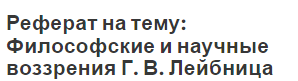 Реферат на тему: Философские и научные воззрения Г. В. Лейбница